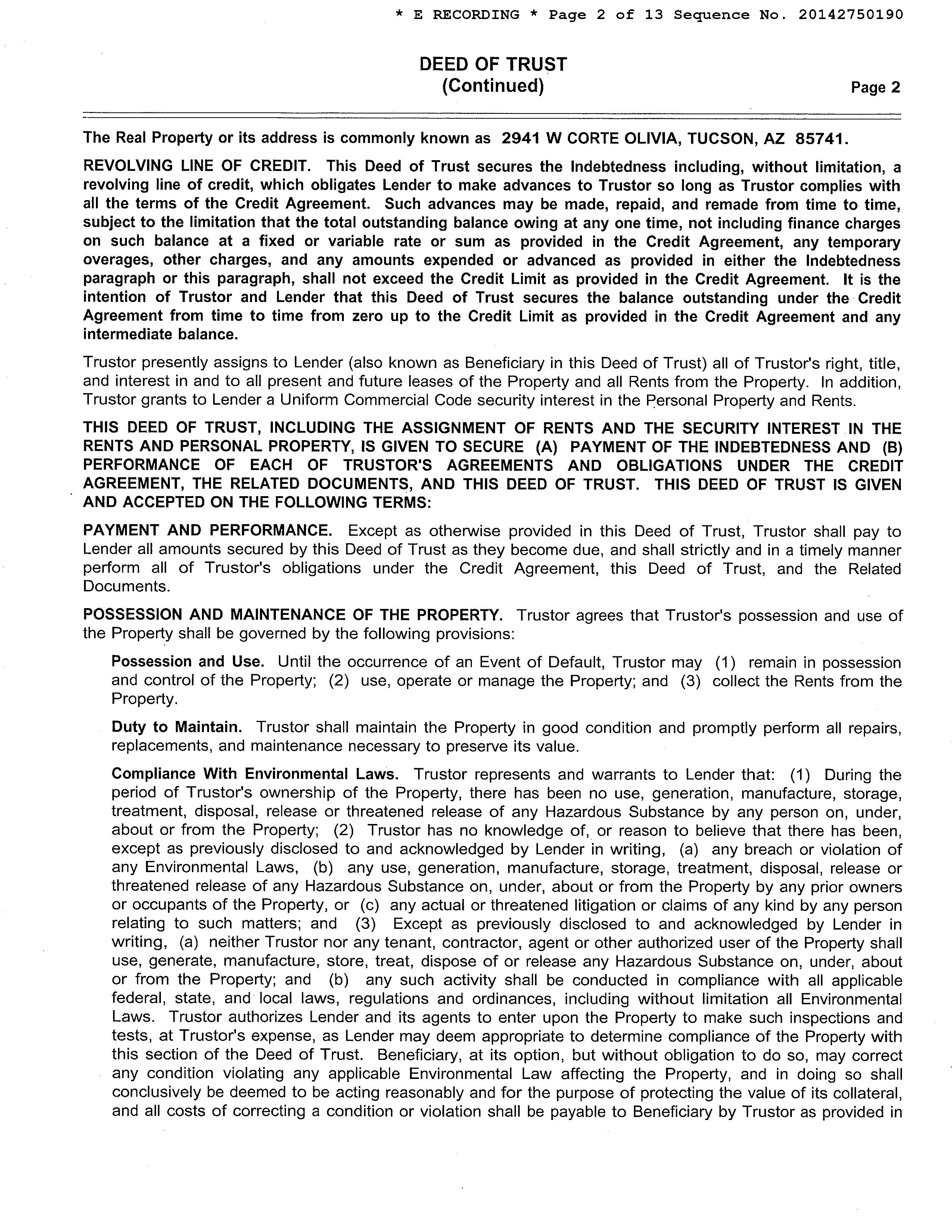 * E RECORDING * Page 2 of 13 Sequence No. 20142750190

DEED OF TRUST
(Continued)

Page 2

The Real Property or its address is commonly known as 2941 W CORTE OLIVIA, TUCSON, AZ 85741.

REVOLVING LINE OF CREDIT. This Deed of Trust secures the Indebtedness including, without limitation, a revolving line of credit, which obligates Lender to make advances to Trustor so long as Trustor complies with all the terms of the Credit Agreement. Such advances may be made, repaid, and remade from time to time, subject to the limitation that the total outstanding balance owing at any one time, not including finance charges on such balance at a fixed or variable rate or sum as provided in the Credit Agreement, any temporary overages, other charges, and any amounts expended or advanced as provided in either the Indebtedness paragraph or this paragraph, shall not exceed the Credit Limit as provided in the Credit Agreement. It is the intention of Trustor and Lender that this Deed of Trust secures the balance outstanding under the Credit Agreement from time to time from zero up to the Credit Limit as provided in the Credit Agreement and any intermediate balance.

Trustor presently assigns to Lender (also known as Beneficiary in this Deed of Trust) all of Trustor's right, title, and interest in and to all present and future leases of the Property and all Rents from the Property. In addition, Trustor grants to Lender a Uniform Commercial Code security interest in the Personal Property and Rents.

THIS DEED OF TRUST, INCLUDING THE ASSIGNMENT OF RENTS AND THE SECURITY INTEREST IN THE RENTS AND PERSONAL PROPERTY, IS GIVEN TO SECURE (A) PAYMENT OF THE INDEBTEDNESS AND (B) PERFORMANCE OF EACH OF TRUSTOR'S AGREEMENTS AND OBLIGATIONS UNDER THE CREDIT AGREEMENT, THE RELATED DOCUMENTS, AND THIS DEED OF TRUST. THIS DEED OF TRUST IS GIVEN AND ACCEPTED ON THE FOLLOWING TERMS:

PAYMENT AND PERFORMANCE. Except as otherwise provided in this Deed of Trust, Trustor shall pay to Lender all amounts secured by this Deed of Trust as they become due, and shall strictly and in a timely manner perform all of Trustor's obligations under the Credit Agreement, this Deed of Trust, and the Related Documents.

POSSESSION AND MAINTENANCE OF THE PROPERTY. Trustor agrees that Trustor's possession and use of the Property shall be governed by the following provisions:

Possession and Use. Until the occurrence of an Event of Default, Trustor may (1) remain in possession and control of the Property; (2) use, operate or manage the Property; and (3) collect the Rents from the Property.

Duty to Maintain. Trustor shall maintain the Property in good condition and promptly perform all repairs, replacements, and maintenance necessary to preserve its value.

Compliance With Environmental Laws. Trustor represents and warrants to Lender that: (1) During the period of Trustor's ownership of the Property, there has been no use, generation, manufacture, storage, treatment, disposal, release or threatened release of any Hazardous Substance by any person on, under, about or from the Property; (2) Trustor has no knowledge of, or reason to believe that there has been, except as previously disclosed to and acknowledged by Lender in writing, (a) any breach or violation of any Environmental Laws, (b) any use, generation, manufacture, storage, treatment, disposal, release or threatened release of any Hazardous Substance on, under, about or from the Property by any prior owners or occupants of the Property, or (c) any actual or threatened litigation or claims of any kind by any person relating to such matters; and (3) Except as previously disclosed to and acknowledged by Lender in writing, (a) neither Trustor nor any tenant, contractor, agent or other authorized user of the Property shall use, generate, manufacture, store, treat, dispose of or release any Hazardous Substance on, under, about or from the Property; and (b) any such activity shall be conducted in compliance with all applicable federal, state, and local laws, regulations and ordinances, including without limitation all Environmental Laws. Trustor authorizes Lender and its agents to enter upon the Property to make such inspections and tests, at Trustor's expense, as Lender may deem appropriate to determine compliance of the Property with this section of the Deed of Trust. Beneficiary, at its option, but without obligation to do so, may correct any condition violating any applicable Environmental Law affecting the Property, and in doing so shall conclusively be deemed to be acting reasonably and for the purpose of protecting the value of its collateral, and all costs of correcting a condition or violation shall be payable to Beneficiary by Trustor as provided in